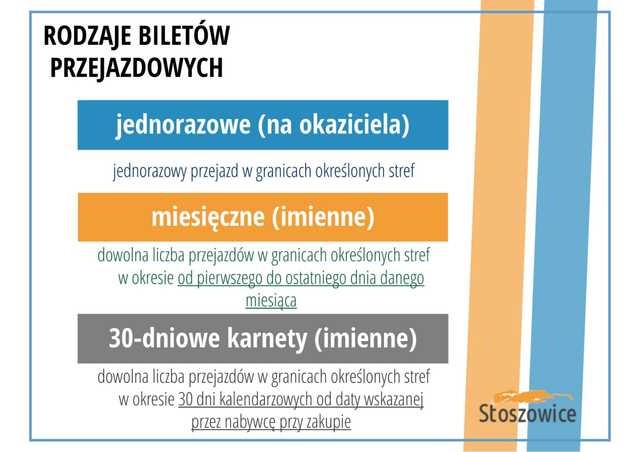 RODZAJE BILETÓW PRZEJAZDOWYCH

jednorazowe (na okaziciela)

jednorazowy przejazd w granicach określonych stref

miesięczne (imienne)

dowolna liczba przejazdów w granicach określonych stref w okresie od pierwszego do ostatniego dnia danego miesiąca

30-dniowe karnety (imienne)

dowolna liczba przejazdów w granicach określonych stref w okresie 30 dni kalendarzowych od daty wskazanej przez nabywcę przy zakupie

Stoszowice